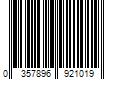 0 357896 921019